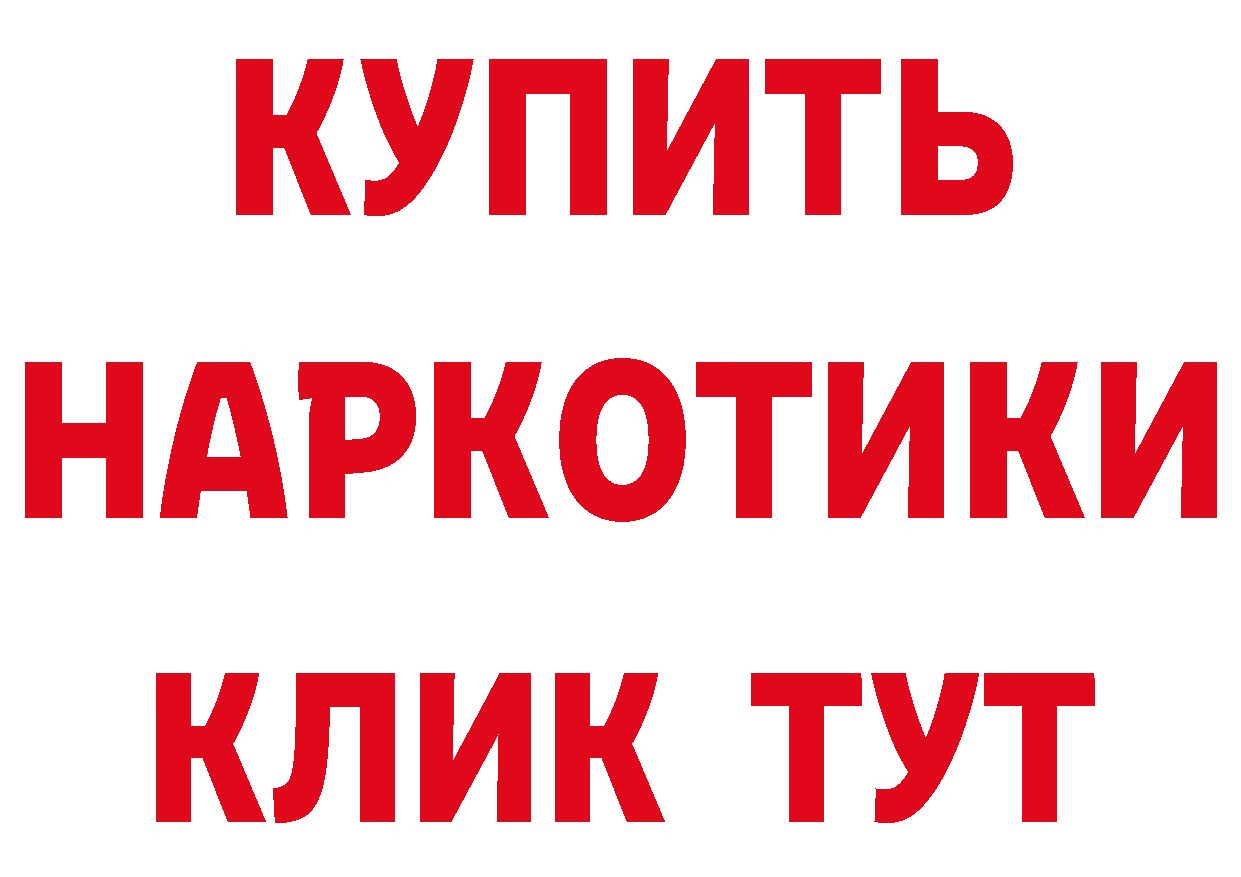 КУПИТЬ НАРКОТИКИ КЛИК ТУТ